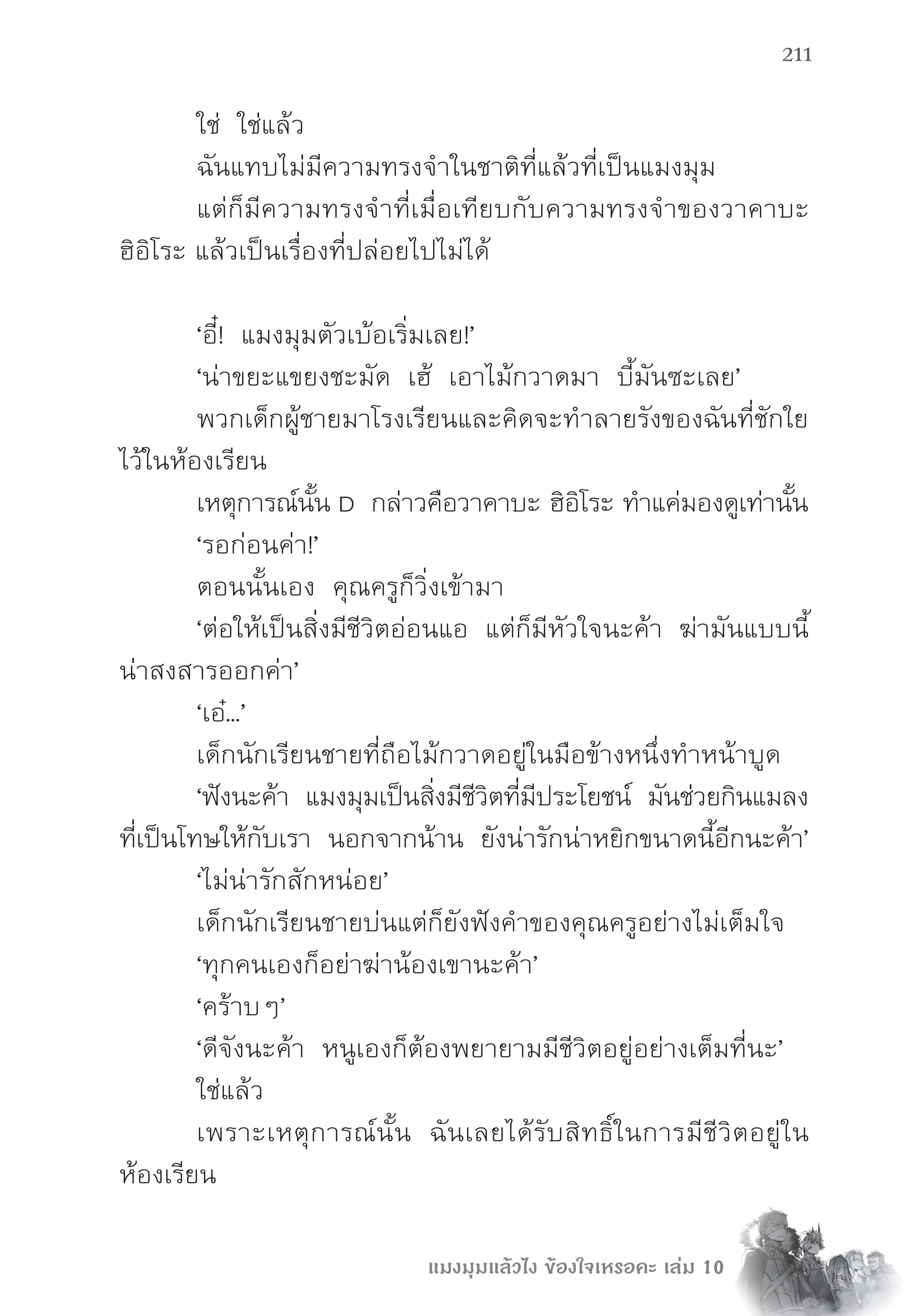 211

ใช่ ใช่แล้ว

ฉันแทบไม่มีความทรงจำในชาติที่แล้วที่เป็นแมงมุม

แต่ก็มีความทรงจำที่เมื่อเทียบกับความทรงจำของวาคาบะ ฮิอิโระ แล้วเป็นเรื่องที่ปล่อยไปไม่ได้

‘อี๋! แมงมุมตัวเบ้อเริ่มเลย!’

‘น่าขยะแขยงชะมัด เฮ้ เอาไม้กวาดมา บี้มันซะเลย’

พวกเด็กผู้ชายมาโรงเรียนและคิดจะทำลายรังของฉันที่ชักใยไว้ในห้องเรียน

เหตุการณ์นั้น D กล่าวคือวาคาบะ ฮิอิโระ ทำแค่มองดูเท่านั้น

‘รอก่อนค่า!’

ตอนนั้นเอง คุณครูก็วิ่งเข้ามา

‘ต่อให้เป็นสิ่งมีชีวิตอ่อนแอ แต่ก็มีหัวใจนะค้า ฆ่ามันแบบนี้น่าสงสารออกค่า’

‘เอ๋...’

เด็กนักเรียนชายที่ถือไม้กวาดอยู่ในมือข้างหนึ่งทำหน้าบูด

‘ฟังนะค้า แมงมุมเป็นสิ่งมีชีวิตที่มีประโยชน์ มันช่วยกินแมลงที่เป็นโทษให้กับเรา นอกจากน้าน ยังน่ารักน่าหยิกขนาดนี้อีกนะค้า’

‘ไม่น่ารักสักหน่อย’

เด็กนักเรียนชายบ่นแต่ก็ยังฟังคำของคุณครูอย่างไม่เต็มใจ

‘ทุกคนเองก็อย่าฆ่าน้องเขานะค้า’

‘คร้าบ ๆ’

‘ดีจังนะค้า หนูเองก็ต้องพยายามมีชีวิตอยู่อย่างเต็มที่นะ’

ใช่แล้ว

เพราะเหตุการณ์นั้น ฉันเลยได้รับสิทธิ์ในการมีชีวิตอยู่ในห้องเรียน

แมงมุมแล้วไง ข้องใจเหรอคะ เล่ม 10